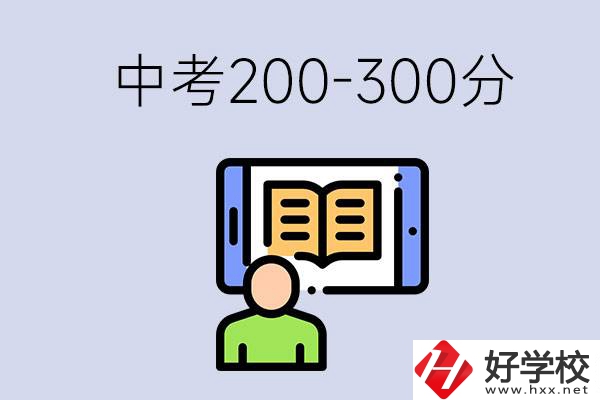 中考200-300分

好学校
www.hxx.net